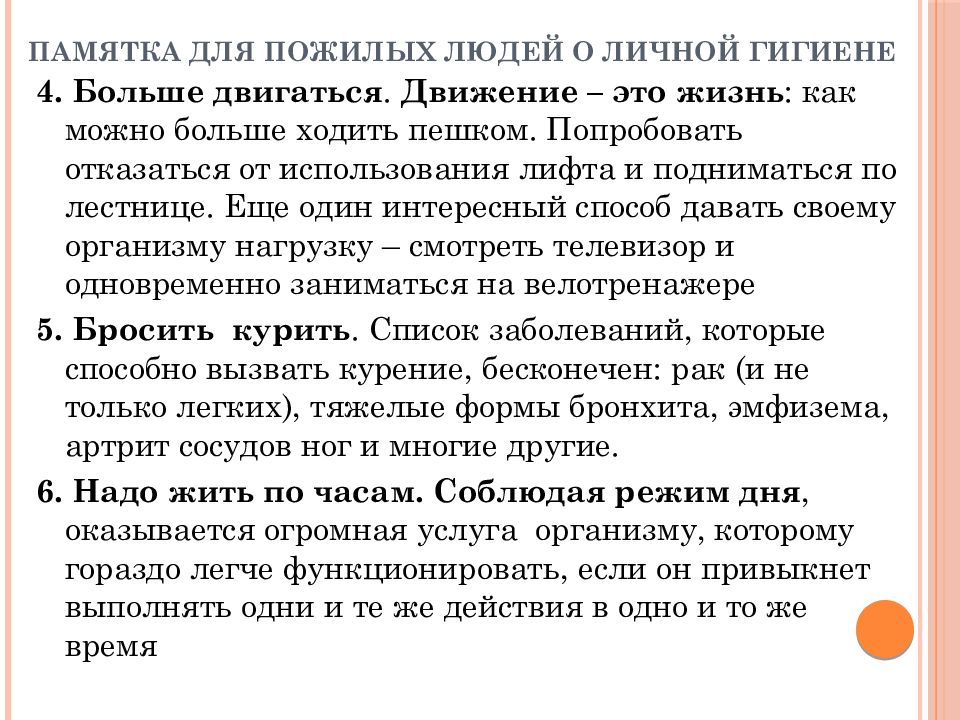 ПАМЯТКА ДЛЯ ПОЖИЛЫХ ЛЮДЕЙ О ЛИЧНОЙ ГИГИЕНЕ

4. Больше двигаться. Движение – это жизнь: как можно больше ходить пешком. Попробовать отказаться от использования лифта и подниматься по лестнице. Еще один интересный способ давать своему организму нагрузку – смотреть телевизор и одновременно заниматься на велотренажере

5. Бросить курить. Список заболеваний, которые способно вызвать курение, бесконечен: рак (и не только легких), тяжелые формы бронхита, эмфизема, артрит сосудов ног и многие другие.

6. Надо жить по часам. Соблюдая режим дня, оказывается огромная услуга организму, которому гораздо легче функционировать, если он привыкнет выполнять одни и те же действия в одно и то же время